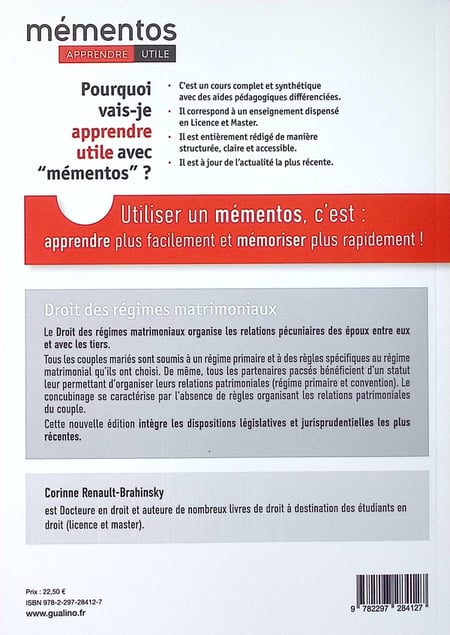 mémentos
APPRENDRE UTILE

Pourquoi vais-je apprendre utile avec "mémentos" ?

• C'est un cours complet et synthétique avec des aides pédagogiques différenciées.
• Il correspond à un enseignement dispensé en Licence et Master.
• Il est entièrement rédigé de manière structurée, claire et accessible.
• Il est à jour de l'actualité la plus récente.

Utiliser un mémentos, c'est :
apprendre plus facilement et mémoriser plus rapidement !

Droit des régimes matrimoniaux

Le Droit des régimes matrimoniaux organise les relations pécuniaires des époux entre eux et avec les tiers.

Tous les couples mariés sont soumis à un régime primaire et à des règles spécifiques au régime matrimonial qu'ils ont choisi. De même, tous les partenaires pacsés bénéficient d'un statut leur permettant d'organiser leurs relations patrimoniales (régime primaire et convention). Le concubinage se caractérise par l'absence de règles organisant les relations patrimoniales du couple.

Cette nouvelle édition intègre les dispositions législatives et jurisprudentielles les plus récentes.

Corinne Renault-Brahinsky
est Docteure en droit et auteure de nombreux livres de droit à destination des étudiants en droit (licence et master).

Prix : 22,50 €
ISBN 978-2-297-28412-7
www.gualino.fr

9 782297 284127